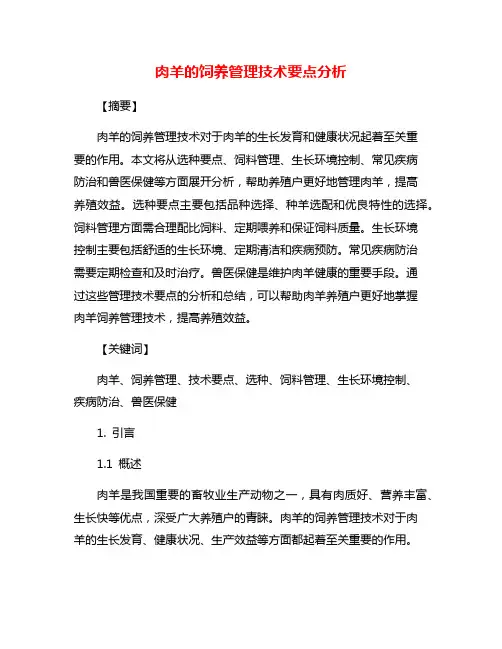 肉羊的饲养管理技术要点分析

【摘要】

肉羊的饲养管理技术对于肉羊的生长发育和健康状况起着至关重要的作用。本文将从选种要点、饲料管理、生长环境控制、常见疾病防治和兽医保健等方面展开分析，帮助养殖户更好地管理肉羊，提高养殖效益。选种要点主要包括品种选择、种羊选配和优良特性的选择。饲料管理方面需合理配比饲料、定期喂养和保证饲料质量。生长环境控制主要包括舒适的生长环境、定期清洁和疾病预防。常见疾病防治需要定期检查和及时治疗。兽医保健是维护肉羊健康的重要手段。通过这些管理技术要点的分析和总结，可以帮助肉羊养殖户更好地掌握肉羊饲养管理技术，提高养殖效益。

【关键词】

肉羊、饲养管理、技术要点、选种、饲料管理、生长环境控制、疾病防治、兽医保健

1. 引言

1.1 概述

肉羊是我国重要的畜牧业生产动物之一，具有肉质好、营养丰富、生长快等优点，深受广大养殖户的青睐。肉羊的饲养管理技术对于肉羊的生长发育、健康状况、生产效益等方面都起着至关重要的作用。